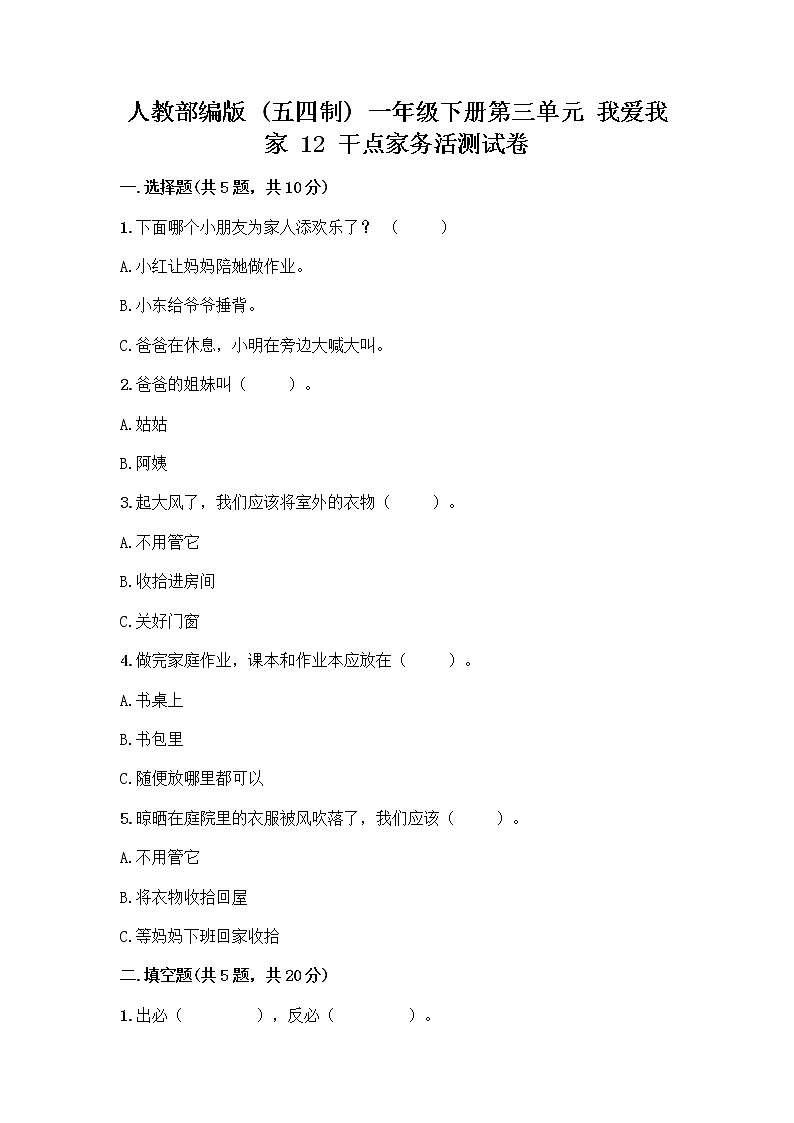 人教部编版（五四制）一年级下册第三单元 我爱我家 12 干点家务活测试卷

一.选择题(共5题，共10分)

1.下面哪个小朋友为家人添欢乐了？（　　）

A.小红让妈妈陪她做作业。

B.小东给爷爷捶背。

C.爸爸在休息，小明在旁边大喊大叫。

2.爸爸的姐妹叫（　　）。

A.姑姑

B.阿姨

3.起大风了，我们应该将室外的衣物（　　）。

A.不用管它

B.收拾进房间

C.关好门窗

4.做完家庭作业，课本和作业本应放在（　　）。

A.书桌上

B.书包里

C.随便放哪里都可以

5.晾晒在庭院里的衣服被风吹落了，我们应该（　　）。

A.不用管它

B.将衣物收拾回屋

C.等妈妈下班回家收拾

二.填空题(共5题，共20分)

1.出必（　　　　），反必（　　　　）。